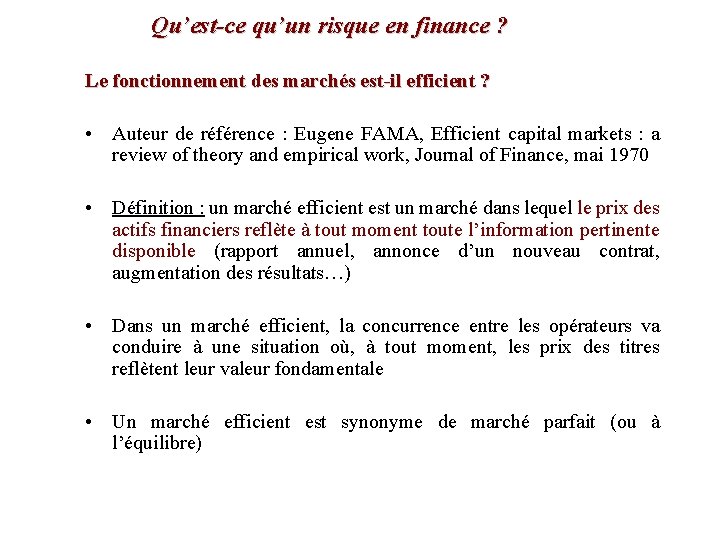 Qu’est-ce qu’un risque en finance ?

Le fonctionnement des marchés est-il efficient ?

• Auteur de référence : Eugene FAMA, Efficient capital markets : a review of theory and empirical work, Journal of Finance, mai 1970

• Définition : un marché efficient est un marché dans lequel le prix des actifs financiers reflète à tout moment toute l’information pertinente disponible (rapport annuel, annonce d’un nouveau contrat, augmentation des résultats…)

• Dans un marché efficient, la concurrence entre les opérateurs va conduire à une situation où, à tout moment, les prix des titres reflètent leur valeur fondamentale

• Un marché efficient est synonyme de marché parfait (ou à l’équilibre)